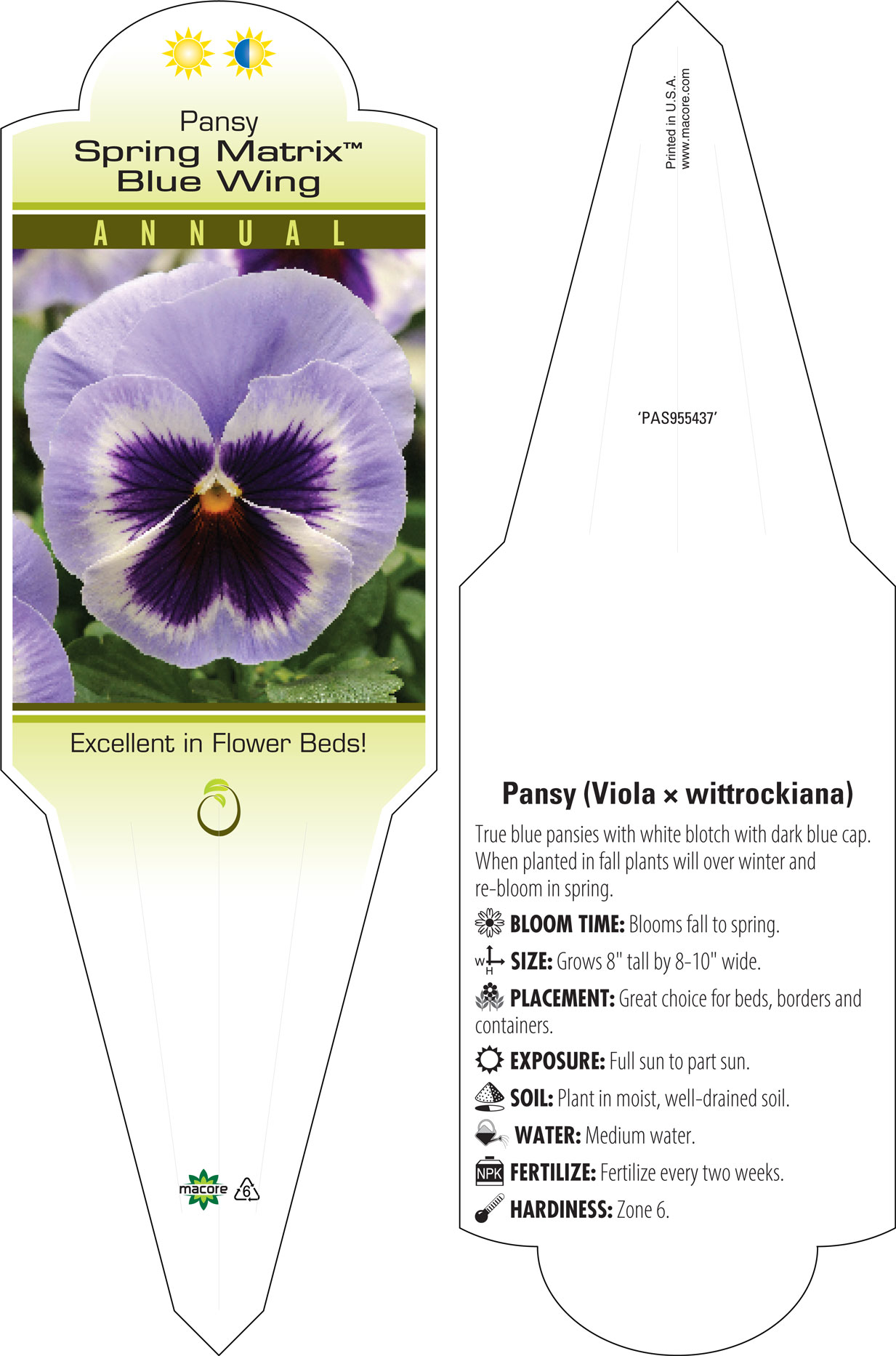 Pansy
Spring Matrix™
Blue Wing

ANNUAL

Excellent in Flower Beds!

macore 6

Printed in U.S.A.
www.macore.com

'PAS955437'

Pansy (Viola × wittrockiana)

True blue pansies with white blotch with dark blue cap. When planted in fall plants will over winter and re-bloom in spring.

BLOOM TIME: Blooms fall to spring.

W H SIZE: Grows 8" tall by 8-10" wide.

PLACEMENT: Great choice for beds, borders and containers.

EXPOSURE: Full sun to part sun.

SOIL: Plant in moist, well-drained soil.

WATER: Medium water.

NPK FERTILIZE: Fertilize every two weeks.

HARDINESS: Zone 6.